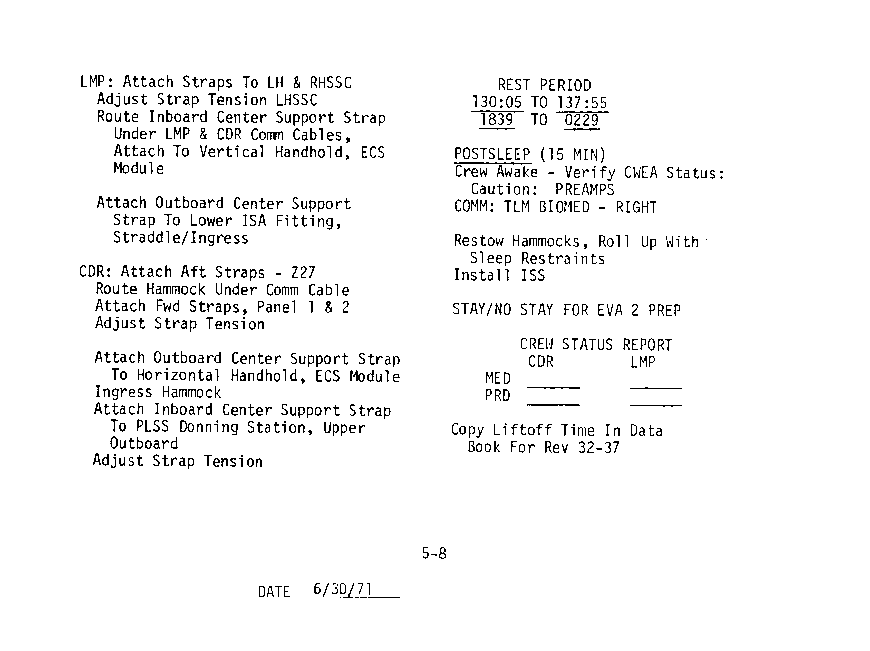 LMP: Attach Straps To LH & RHSSC
Adjust Strap Tension LHSSC
Route Inboard Center Support Strap Under LMP & CDR Comm Cables, Attach To Vertical Handhold, ECS Module

Attach Outboard Center Support Strap To Lower ISA Fitting, Straddle/Ingress

CDR: Attach Aft Straps - Z27
Route Hammock Under Comm Cable
Attach Fwd Straps, Panel 1 & 2
Adjust Strap Tension

Attach Outboard Center Support Strap To Horizontal Handhold, ECS Module
Ingress Hammock
Attach Inboard Center Support Strap To PLSS Donning Station, Upper Outboard
Adjust Strap Tension

REST PERIOD
130:05 TO 137:55
1839 TO 0229

POSTSLEEP (15 MIN)
Crew Awake - Verify CWEA Status:
Caution: PREAMPS
COMM: TLM BIOMED - RIGHT

Restow Hammocks, Roll Up With Sleep Restraints
Install ISS

STAY/NO STAY FOR EVA 2 PREP

CREW STATUS REPORT
CDR LMP
MED ____ ____
PRD ____ ____

Copy Liftoff Time In Data Book For Rev 32-37

5-8

DATE 6/30/71